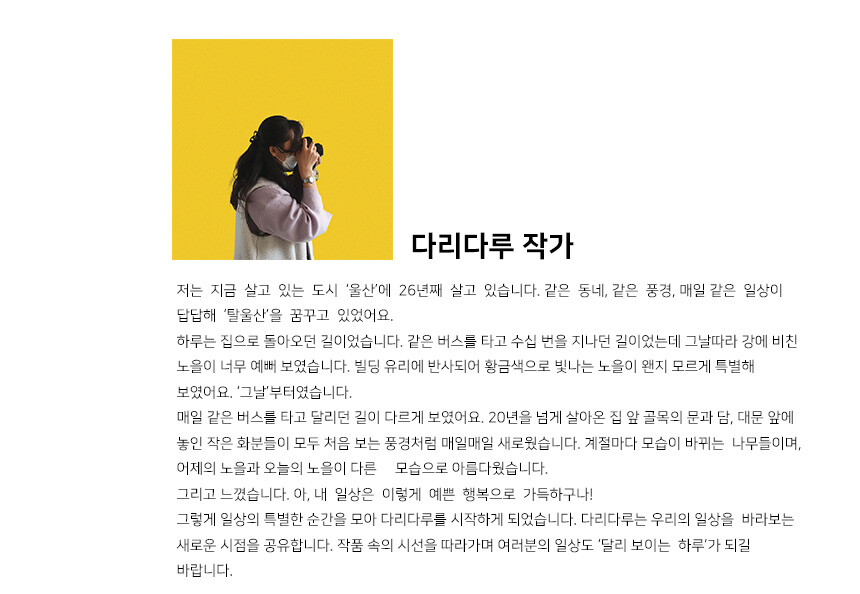 다리다루 작가

저는 지금 살고 있는 도시 '울산'에 26년째 살고 있습니다. 같은 동네, 같은 풍경, 매일 같은 일상이 답답해 '탈울산'을 꿈꾸고 있었어요.

하루는 집으로 돌아오던 길이었습니다. 같은 버스를 타고 수십 번을 지나던 길이었는데 그날따라 강에 비친 노을이 너무 예뻐 보였습니다. 빌딩 유리에 반사되어 황금색으로 빛나는 노을이 왠지 모르게 특별해 보였어요. '그날'부터였습니다.

매일 같은 버스를 타고 달리던 길이 다르게 보였어요. 20년을 넘게 살아온 집 앞 골목의 문과 담, 대문 앞에 놓인 작은 화분들이 모두 처음 보는 풍경처럼 매일매일 새로웠습니다. 계절마다 모습이 바뀌는 나무들이며, 어제의 노을과 오늘의 노을이 다른 모습으로 아름다웠습니다.

그리고 느꼈습니다. 아, 내 일상은 이렇게 예쁜 행복으로 가득하구나!

그렇게 일상의 특별한 순간을 모아 다리다루를 시작하게 되었습니다. 다리다루는 우리의 일상을 바라보는 새로운 시점을 공유합니다. 작품 속의 시선을 따라가며 여러분의 일상도 '달리 보이는 하루'가 되길 바랍니다.